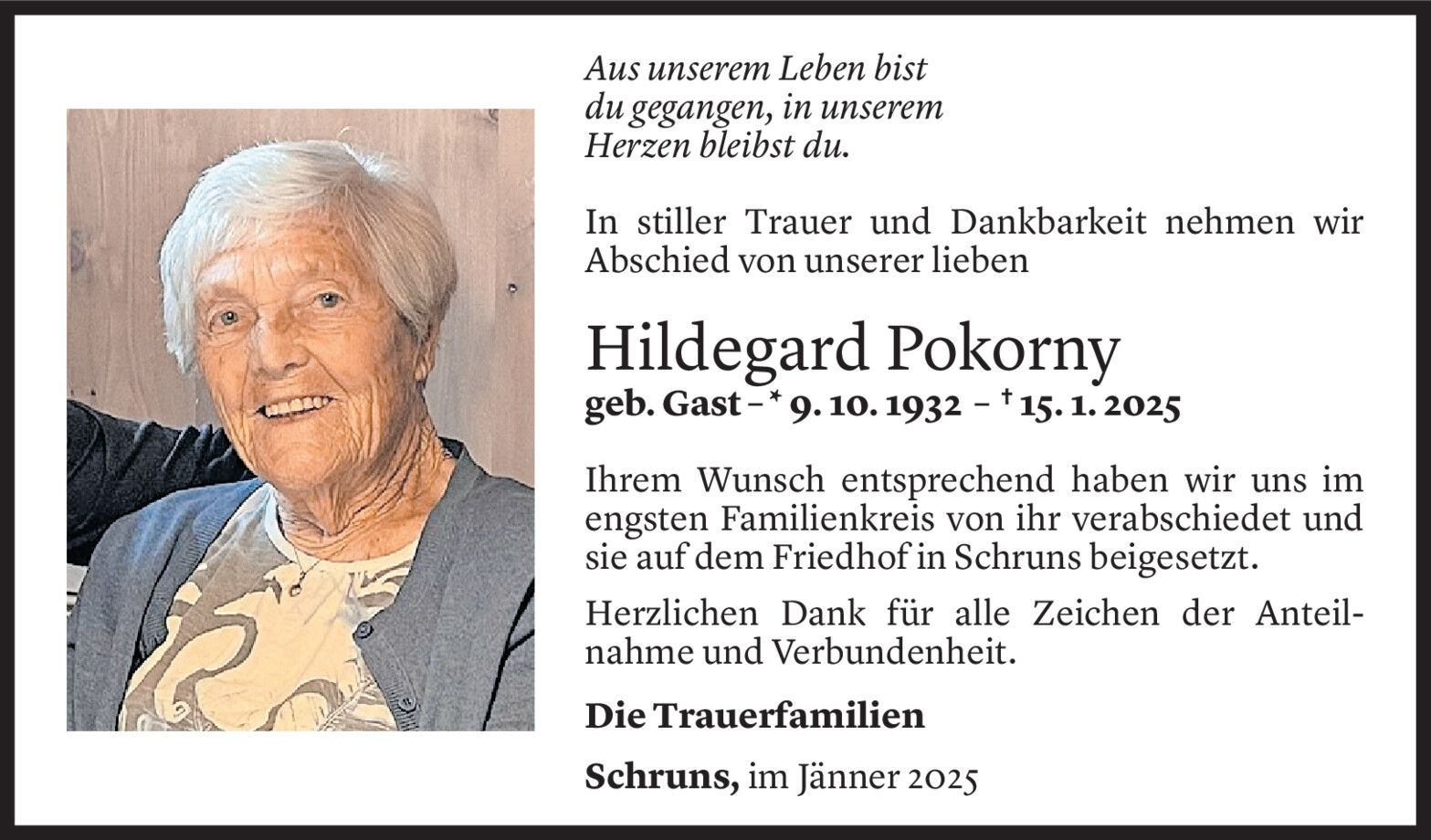 Aus unserem Leben bist
du gegangen, in unserem
Herzen bleibst du.

In stiller Trauer und Dankbarkeit nehmen wir Abschied von unserer lieben

Hildegard Pokorny

geb. Gast – * 9. 10. 1932 – † 15. 1. 2025

Ihrem Wunsch entsprechend haben wir uns im engsten Familienkreis von ihr verabschiedet und sie auf dem Friedhof in Schruns beigesetzt.

Herzlichen Dank für alle Zeichen der Anteilnahme und Verbundenheit.

Die Trauerfamilien

Schruns, im Jänner 2025